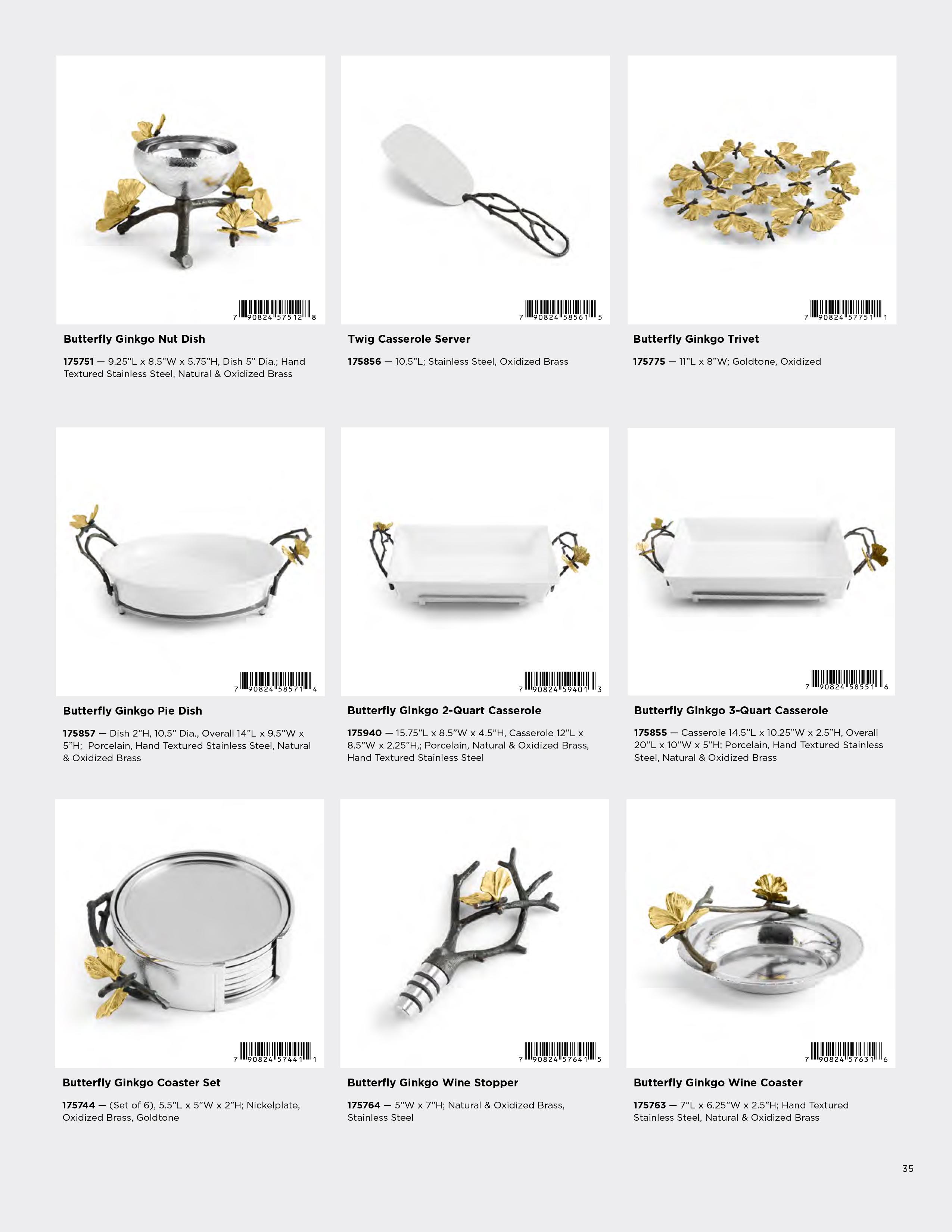 7 90824 57512 8

Butterfly Ginkgo Nut Dish

175751 — 9.25"L x 8.5"W x 5.75"H, Dish 5" Dia.; Hand Textured Stainless Steel, Natural & Oxidized Brass

7 90824 58561 5

Twig Casserole Server

175856 — 10.5"L; Stainless Steel, Oxidized Brass

7 90824 57751 1

Butterfly Ginkgo Trivet

175775 — 11"L x 8"W; Goldtone, Oxidized

7 90824 58571 4

Butterfly Ginkgo Pie Dish

175857 — Dish 2"H, 10.5" Dia., Overall 14"L x 9.5"W x 5"H; Porcelain, Hand Textured Stainless Steel, Natural & Oxidized Brass

7 90824 59401 3

Butterfly Ginkgo 2-Quart Casserole

175940 — 15.75"L x 8.5"W x 4.5"H, Casserole 12"L x 8.5"W x 2.25"H,; Porcelain, Natural & Oxidized Brass, Hand Textured Stainless Steel

7 90824 58551 6

Butterfly Ginkgo 3-Quart Casserole

175855 — Casserole 14.5"L x 10.25"W x 2.5"H, Overall 20"L x 10"W x 5"H; Porcelain, Hand Textured Stainless Steel, Natural & Oxidized Brass

7 90824 57441 1

Butterfly Ginkgo Coaster Set

175744 — (Set of 6), 5.5"L x 5"W x 2"H; Nickelplate, Oxidized Brass, Goldtone

7 90824 57641 5

Butterfly Ginkgo Wine Stopper

175764 — 5"W x 7"H; Natural & Oxidized Brass, Stainless Steel

7 90824 57631 6

Butterfly Ginkgo Wine Coaster

175763 — 7"L x 6.25"W x 2.5"H; Hand Textured Stainless Steel, Natural & Oxidized Brass

35